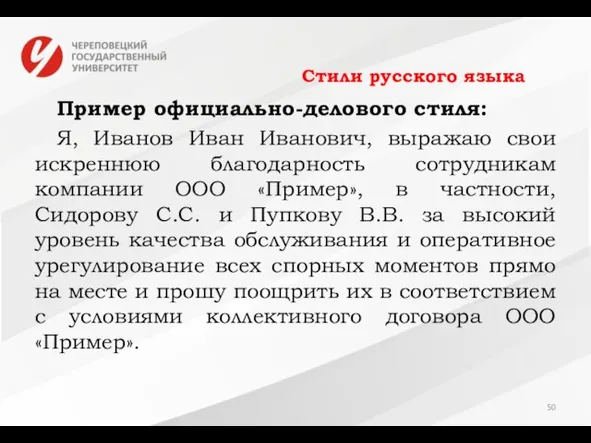 ЧЕРЕПОВЕЦКИЙ ГОСУДАРСТВЕННЫЙ УНИВЕРСИТЕТ

Стили русского языка

Пример официально-делового стиля:

Я, Иванов Иван Иванович, выражаю свои искреннюю благодарность сотрудникам компании ООО «Пример», в частности, Сидорову С.С. и Пупкову В.В. за высокий уровень качества обслуживания и оперативное урегулирование всех спорных моментов прямо на месте и прошу поощрить их в соответствием с условиями коллективного договора ООО «Пример».

50